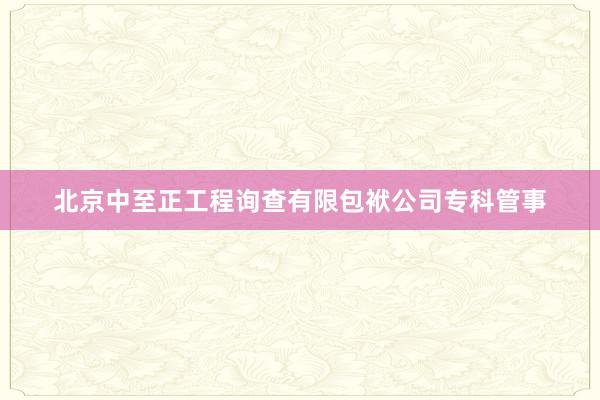 北京中至正工程询查有限包袱公司专科管事